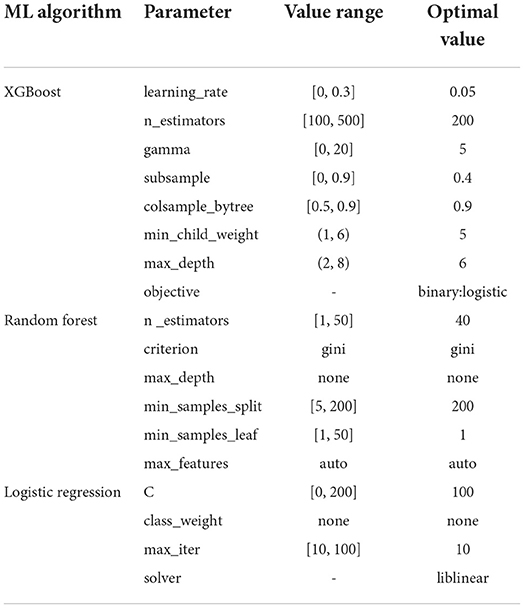 | ML algorithm | Parameter | Value range | Optimal value |
|---|---|---|---|
| XGBoost | learning_rate | [0, 0.3] | 0.05 |
| | n_estimators | [100, 500] | 200 |
| | gamma | [0, 20] | 5 |
| | subsample | [0, 0.9] | 0.4 |
| | colsample_bytree | [0.5, 0.9] | 0.9 |
| | min_child_weight | (1, 6) | 5 |
| | max_depth | (2, 8) | 6 |
| | objective | - | binary:logistic |
| Random forest | n _estimators | [1, 50] | 40 |
| | criterion | gini | gini |
| | max_depth | none | none |
| | min_samples_split | [5, 200] | 200 |
| | min_samples_leaf | [1, 50] | 1 |
| | max_features | auto | auto |
| Logistic regression | C | [0, 200] | 100 |
| | class_weight | none | none |
| | max_iter | [10, 100] | 10 |
| | solver | - | liblinear |